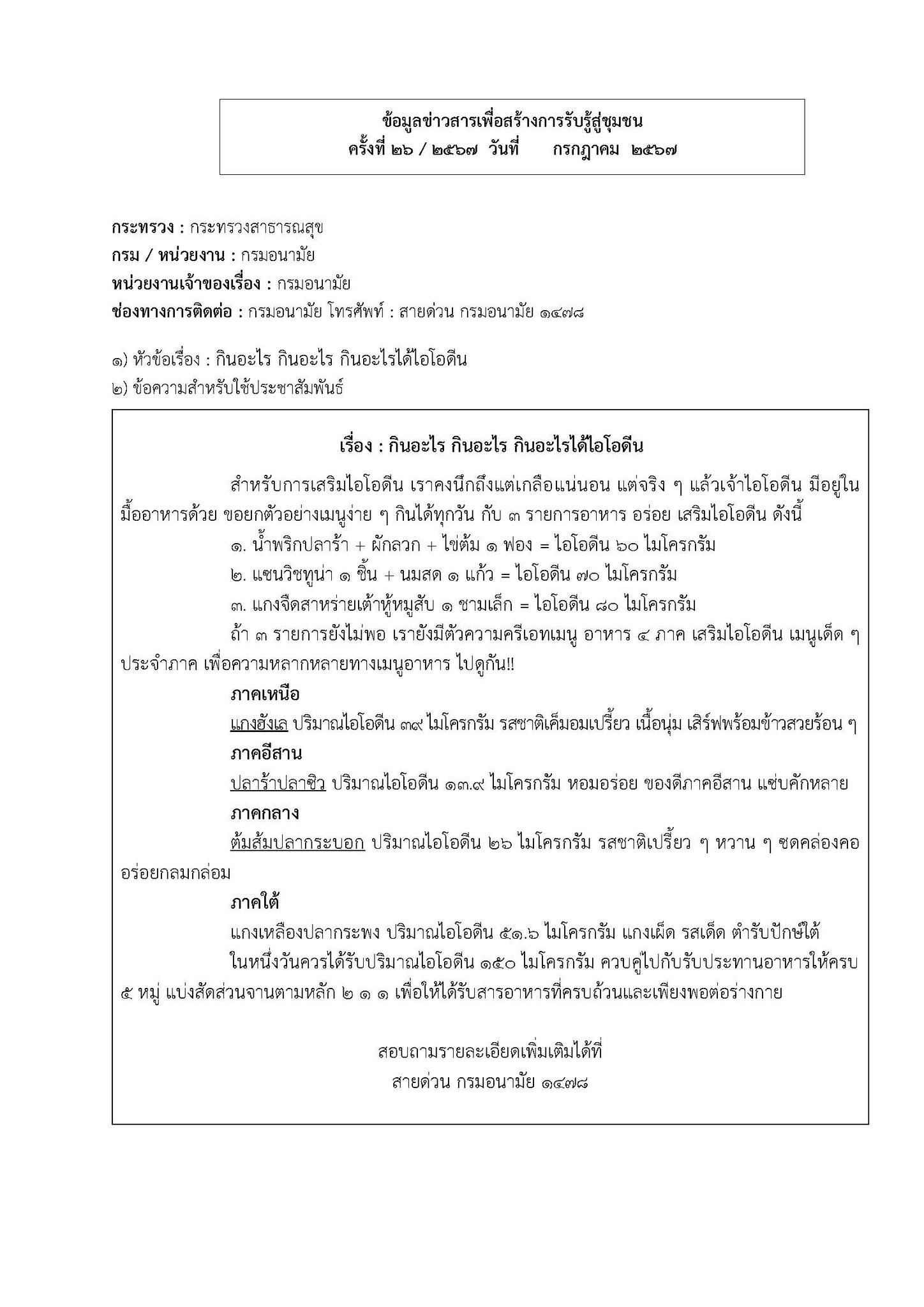 ข้อมูลข่าวสารเพื่อสร้างการรับรู้สู่ชุมชน
ครั้งที่ ๒๖ / ๒๕๖๗ วันที่ กรกฎาคม ๒๕๖๗

กระทรวง : กระทรวงสาธารณสุข
กรม / หน่วยงาน : กรมอนามัย
หน่วยงานเจ้าของเรื่อง : กรมอนามัย
ช่องทางการติดต่อ : กรมอนามัย โทรศัพท์ : สายด่วน กรมอนามัย ๑๔๗๘

๑) หัวข้อเรื่อง : กินอะไร กินอะไร กินอะไรได้ไอโอดีน
๒) ข้อความสำหรับใช้ประชาสัมพันธ์

เรื่อง : กินอะไร กินอะไร กินอะไรได้ไอโอดีน

สำหรับการเสริมไอโอดีน เราคงนึกถึงแต่เกลือแน่นอน แต่จริง ๆ แล้วเจ้าไอโอดีน มีอยู่ในมื้ออาหารด้วย ขอยกตัวอย่างเมนูง่าย ๆ กินได้ทุกวัน กับ ๓ รายการอาหาร อร่อย เสริมไอโอดีน ดังนี้

๑. น้ำพริกปลาร้า + ผักลวก + ไข่ต้ม ๑ ฟอง = ไอโอดีน ๖๐ ไมโครกรัม

๒. แซนวิชทูน่า ๑ ชิ้น + นมสด ๑ แก้ว = ไอโอดีน ๗๐ ไมโครกรัม

๓. แกงจืดสาหร่ายเต้าหู้หมูสับ ๑ ชามเล็ก = ไอโอดีน ๘๐ ไมโครกรัม

ถ้า ๓ รายการยังไม่พอ เรายังมีตัวความครีเอทเมนู อาหาร ๔ ภาค เสริมไอโอดีน เมนูเด็ด ๆ ประจำภาค เพื่อความหลากหลายทางเมนูอาหาร ไปดูกัน!!

ภาคเหนือ

แกงฮังเล ปริมาณไอโอดีน ๓๙ ไมโครกรัม รสชาติเค็มอมเปรี้ยว เนื้อนุ่ม เสิร์ฟพร้อมข้าวสวยร้อน ๆ

ภาคอีสาน

ปลาร้าปลาซิว ปริมาณไอโอดีน ๑๓.๙ ไมโครกรัม หอมอร่อย ของดีภาคอีสาน แซ่บคักหลาย

ภาคกลาง

ต้มส้มปลากระบอก ปริมาณไอโอดีน ๒๖ ไมโครกรัม รสชาติเปรี้ยว ๆ หวาน ๆ ซดคล่องคอ อร่อยกลมกล่อม

ภาคใต้

แกงเหลืองปลากระพง ปริมาณไอโอดีน ๕๑.๖ ไมโครกรัม แกงเผ็ด รสเด็ด ตำรับปักษ์ใต้

ในหนึ่งวันควรได้รับปริมาณไอโอดีน ๑๕๐ ไมโครกรัม ควบคู่ไปกับรับประทานอาหารให้ครบ ๕ หมู่ แบ่งสัดส่วนจานตามหลัก ๒ ๑ ๑ เพื่อให้ได้รับสารอาหารที่ครบถ้วนและเพียงพอต่อร่างกาย

สอบถามรายละเอียดเพิ่มเติมได้ที่
สายด่วน กรมอนามัย ๑๔๗๘